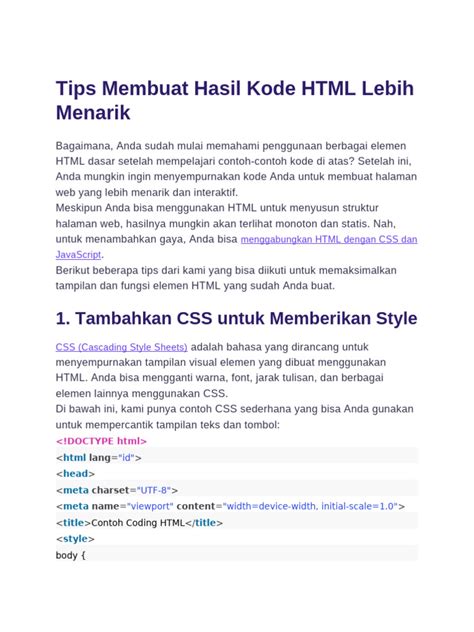 Tips Membuat Hasil Kode HTML Lebih Menarik

Bagaimana, Anda sudah mulai memahami penggunaan berbagai elemen HTML dasar setelah mempelajari contoh-contoh kode di atas? Setelah ini, Anda mungkin ingin menyempurnakan kode Anda untuk membuat halaman web yang lebih menarik dan interaktif.
Meskipun Anda bisa menggunakan HTML untuk menyusun struktur halaman web, hasilnya mungkin akan terlihat monoton dan statis. Nah, untuk menambahkan gaya, Anda bisa menggabungkan HTML dengan CSS dan JavaScript.
Berikut beberapa tips dari kami yang bisa diikuti untuk memaksimalkan tampilan dan fungsi elemen HTML yang sudah Anda buat.

1. Tambahkan CSS untuk Memberikan Style

CSS (Cascading Style Sheets) adalah bahasa yang dirancang untuk menyempurnakan tampilan visual elemen yang dibuat menggunakan HTML. Anda bisa mengganti warna, font, jarak tulisan, dan berbagai elemen lainnya menggunakan CSS.
Di bawah ini, kami punya contoh CSS sederhana yang bisa Anda gunakan untuk mempercantik tampilan teks dan tombol:

<!DOCTYPE html>
<html lang="id">
<head>
<meta charset="UTF-8">
<meta name="viewport" content="width=device-width, initial-scale=1.0">
<title>Contoh Coding HTML</title>
<style>
body {